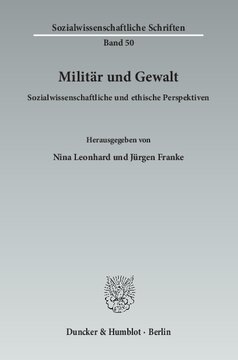 Sozialwissenschaftliche Schriften

Band 50

Militär und Gewalt

Sozialwissenschaftliche und ethische Perspektiven

Herausgegeben von

Nina Leonhard und Jürgen Franke

Duncker & Humblot · Berlin